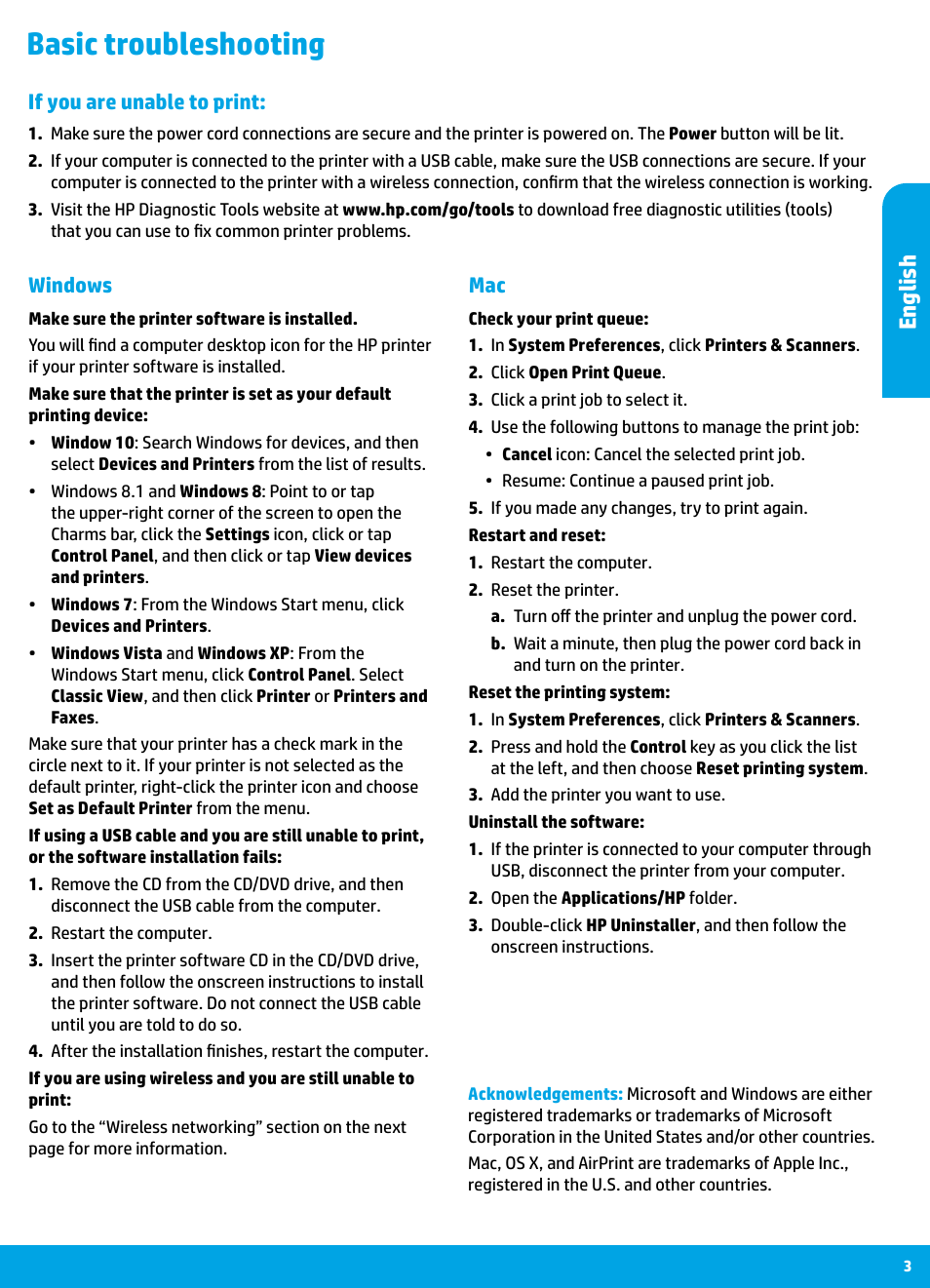 Basic troubleshooting

If you are unable to print:

1. Make sure the power cord connections are secure and the printer is powered on. The Power button will be lit.
2. If your computer is connected to the printer with a USB cable, make sure the USB connections are secure. If your computer is connected to the printer with a wireless connection, confirm that the wireless connection is working.
3. Visit the HP Diagnostic Tools website at www.hp.com/go/tools to download free diagnostic utilities (tools) that you can use to fix common printer problems.

English

Windows

Make sure the printer software is installed.

You will find a computer desktop icon for the HP printer if your printer software is installed.

Make sure that the printer is set as your default printing device:

• Window 10: Search Windows for devices, and then select Devices and Printers from the list of results.
• Windows 8.1 and Windows 8: Point to or tap the upper-right corner of the screen to open the Charms bar, click the Settings icon, click or tap Control Panel, and then click or tap View devices and printers.
• Windows 7: From the Windows Start menu, click Devices and Printers.
• Windows Vista and Windows XP: From the Windows Start menu, click Control Panel. Select Classic View, and then click Printer or Printers and Faxes.

Make sure that your printer has a check mark in the circle next to it. If your printer is not selected as the default printer, right-click the printer icon and choose Set as Default Printer from the menu.

If using a USB cable and you are still unable to print, or the software installation fails:

1. Remove the CD from the CD/DVD drive, and then disconnect the USB cable from the computer.
2. Restart the computer.
3. Insert the printer software CD in the CD/DVD drive, and then follow the onscreen instructions to install the printer software. Do not connect the USB cable until you are told to do so.
4. After the installation finishes, restart the computer.

If you are using wireless and you are still unable to print:

Go to the “Wireless networking” section on the next page for more information.

Mac

Check your print queue:

1. In System Preferences, click Printers & Scanners.
2. Click Open Print Queue.
3. Click a print job to select it.
4. Use the following buttons to manage the print job:
• Cancel icon: Cancel the selected print job.
• Resume: Continue a paused print job.
5. If you made any changes, try to print again.

Restart and reset:

1. Restart the computer.
2. Reset the printer.
a. Turn off the printer and unplug the power cord.
b. Wait a minute, then plug the power cord back in and turn on the printer.

Reset the printing system:

1. In System Preferences, click Printers & Scanners.
2. Press and hold the Control key as you click the list at the left, and then choose Reset printing system.
3. Add the printer you want to use.

Uninstall the software:

1. If the printer is connected to your computer through USB, disconnect the printer from your computer.
2. Open the Applications/HP folder.
3. Double-click HP Uninstaller, and then follow the onscreen instructions.

Acknowledgements: Microsoft and Windows are either registered trademarks or trademarks of Microsoft Corporation in the United States and/or other countries.

Mac, OS X, and AirPrint are trademarks of Apple Inc., registered in the U.S. and other countries.

3